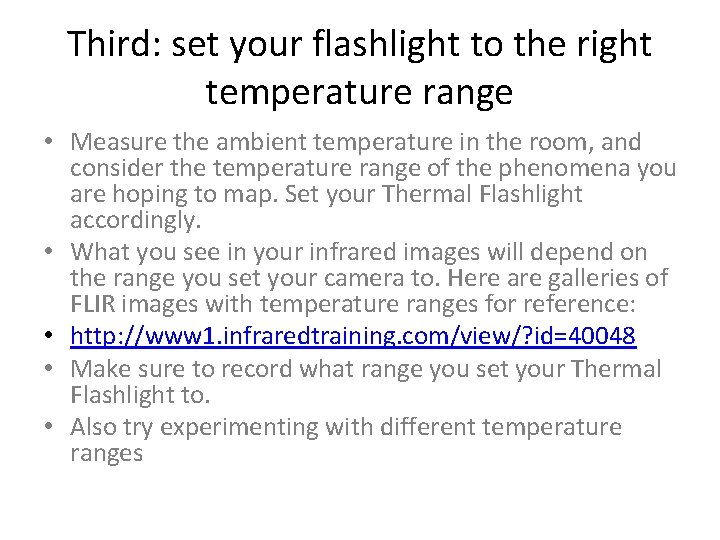 Third: set your flashlight to the right temperature range

• Measure the ambient temperature in the room, and consider the temperature range of the phenomena you are hoping to map. Set your Thermal Flashlight accordingly.
• What you see in your infrared images will depend on the range you set your camera to. Here are galleries of FLIR images with temperature ranges for reference:
• http://www1.infraredtraining.com/view/?id=40048
• Make sure to record what range you set your Thermal Flashlight to.
• Also try experimenting with different temperature ranges